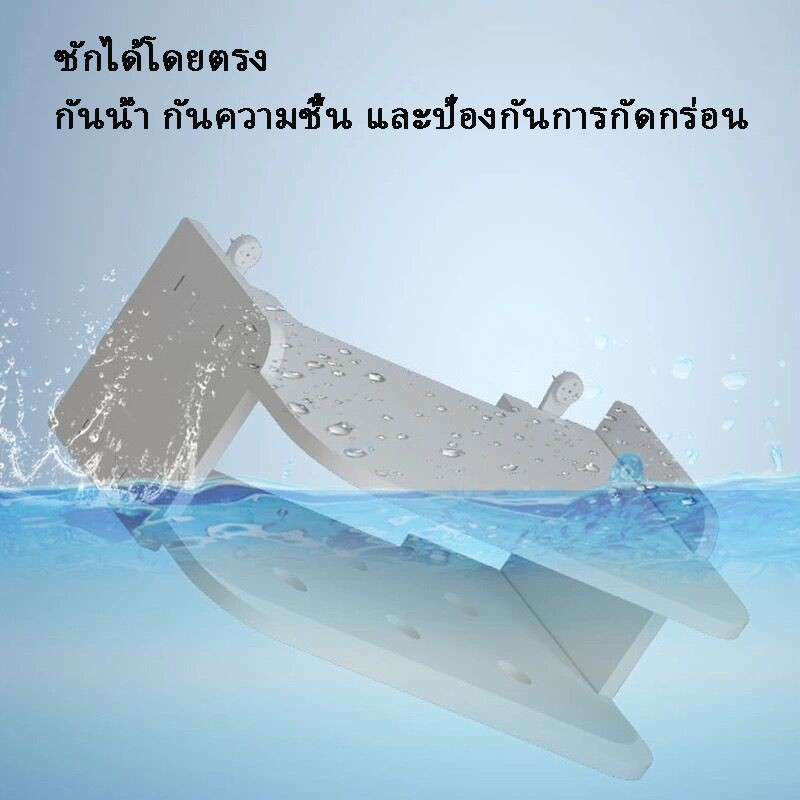 ซักได้โดยตรง
กันน้ำ กันความชื้น และป้องกันการกัดกร่อน